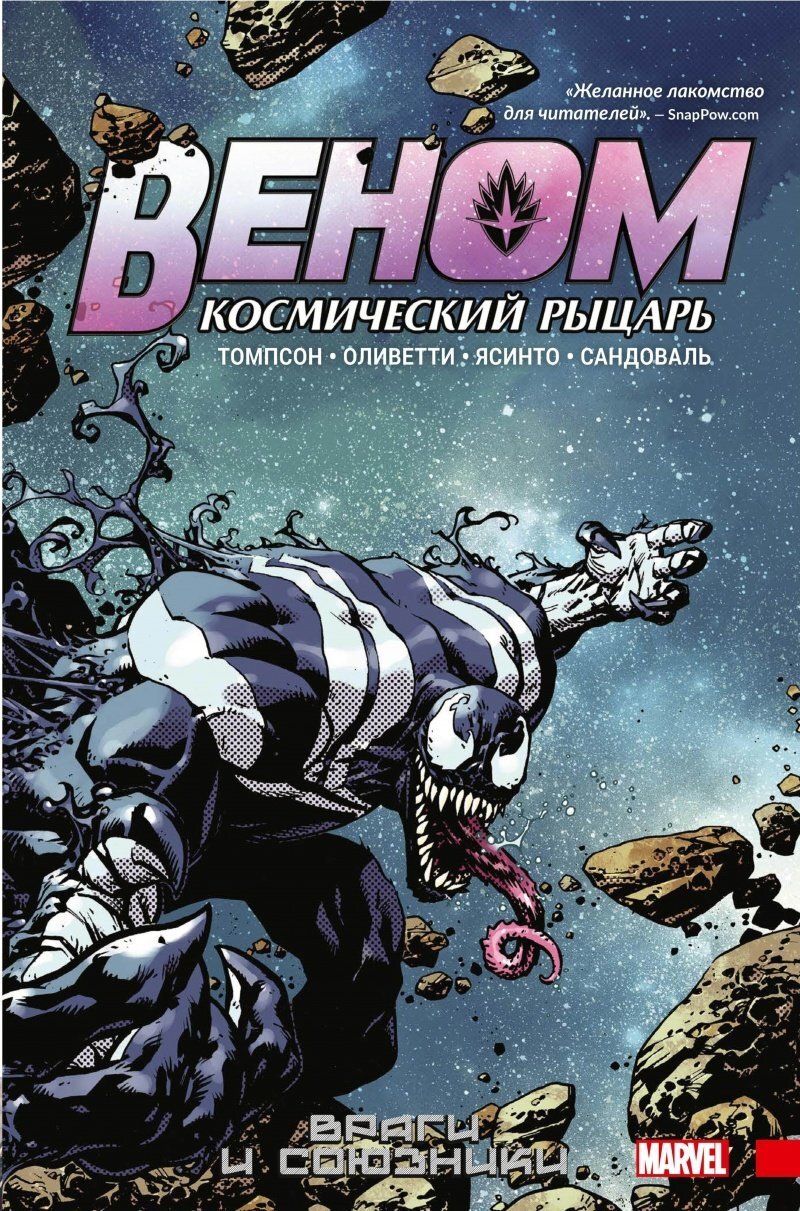 «Желанное лакомство для читателей». – SnapPow.com

ВЕНОМ
КОСМИЧЕСКИЙ РЫЦАРЬ
ТОМПСОН • ОЛИВЕТТИ • ЯСИНТО • САНДОВАЛЬ

ВРАГИ И СОЮЗНИКИ

MARVEL